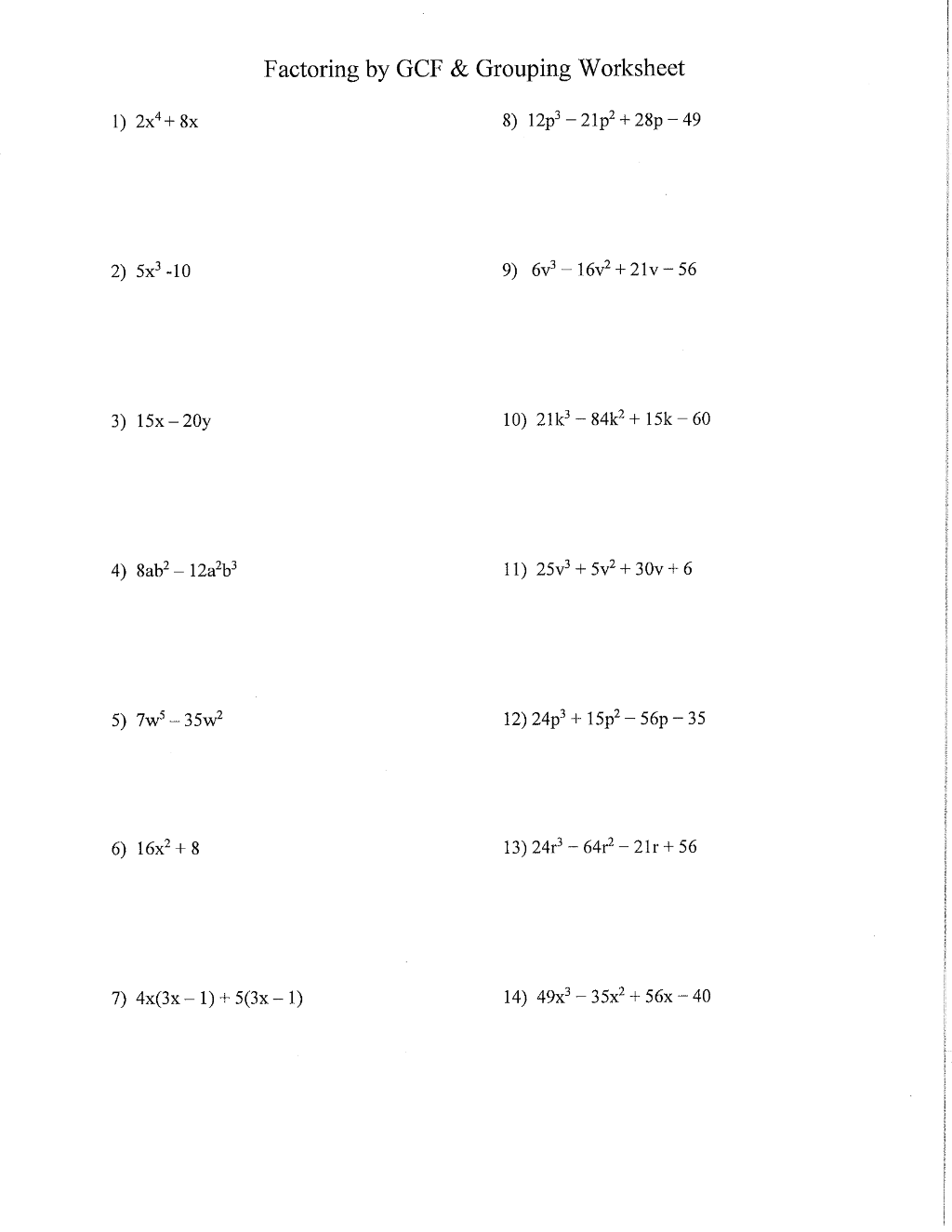 Factoring by GCF & Grouping Worksheet

1) $2x^4 + 8x$

2) $5x^3 - 10$

3) $15x - 20y$

4) $8ab^2 - 12a^2b^3$

5) $7w^5 - 35w^2$

6) $16x^2 + 8$

7) $4x(3x - 1) + 5(3x - 1)$

8) $12p^3 - 21p^2 + 28p - 49$

9) $6v^3 - 16v^2 + 21v - 56$

10) $21k^3 - 84k^2 + 15k - 60$

11) $25v^3 + 5v^2 + 30v + 6$

12) $24p^3 + 15p^2 - 56p - 35$

13) $24r^3 - 64r^2 - 21r + 56$

14) $49x^3 - 35x^2 + 56x - 40$